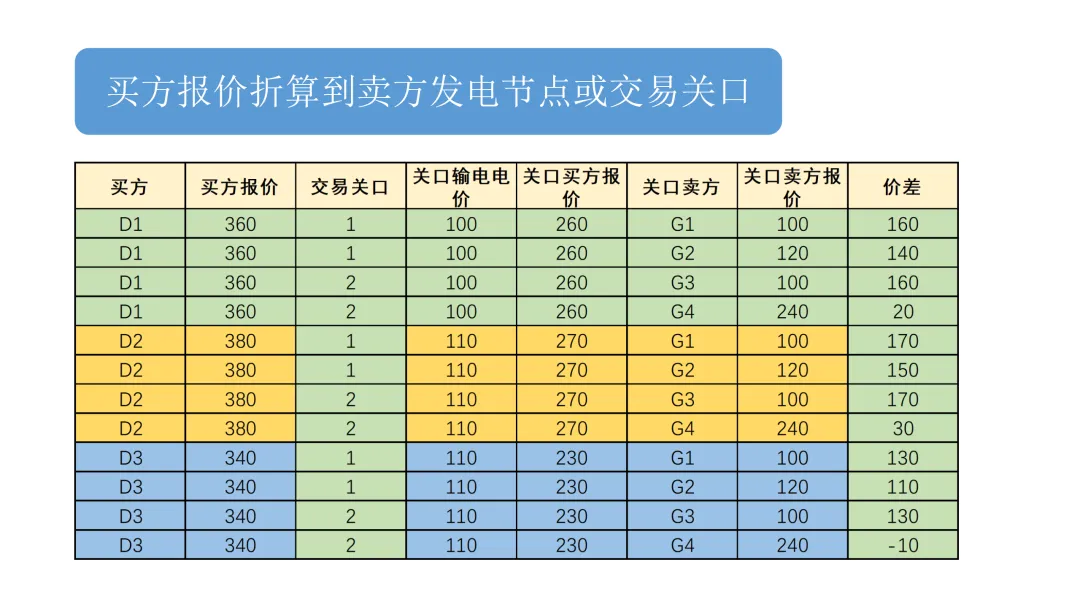 买方报价折算到卖方发电节点或交易关口

| 买方 | 买方报价 | 交易关口 | 关口输电电价 | 关口买方报价 | 关口卖方 | 关口卖方报价 | 价差 |
|---|---|---|---|---|---|---|---|
| D1 | 360 | 1 | 100 | 260 | G1 | 100 | 160 |
| D1 | 360 | 1 | 100 | 260 | G2 | 120 | 140 |
| D1 | 360 | 2 | 100 | 260 | G3 | 100 | 160 |
| D1 | 360 | 2 | 100 | 260 | G4 | 240 | 20 |
| D2 | 380 | 1 | 110 | 270 | G1 | 100 | 170 |
| D2 | 380 | 1 | 110 | 270 | G2 | 120 | 150 |
| D2 | 380 | 2 | 110 | 270 | G3 | 100 | 170 |
| D2 | 380 | 2 | 110 | 270 | G4 | 240 | 30 |
| D3 | 340 | 1 | 110 | 230 | G1 | 100 | 130 |
| D3 | 340 | 1 | 110 | 230 | G2 | 120 | 110 |
| D3 | 340 | 2 | 110 | 230 | G3 | 100 | 130 |
| D3 | 340 | 2 | 110 | 230 | G4 | 240 | -10 |